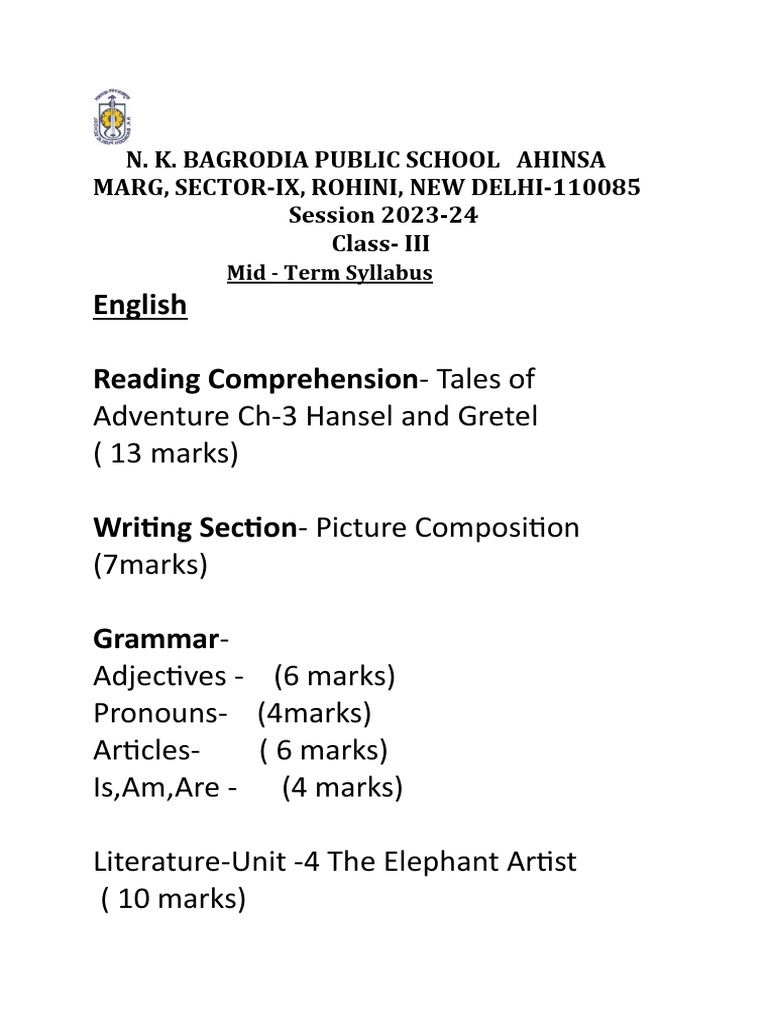 N. K. BAGRODIA PUBLIC SCHOOL AHINSA MARG, SECTOR-IX, ROHINI, NEW DELHI-110085
Session 2023-24
Class- III
Mid - Term Syllabus

English

Reading Comprehension- Tales of Adventure Ch-3 Hansel and Gretel ( 13 marks)

Writing Section- Picture Composition (7marks)

Grammar-
Adjectives - (6 marks)
Pronouns- (4marks)
Articles- ( 6 marks)
Is,Am,Are - (4 marks)

Literature-Unit -4 The Elephant Artist
( 10 marks)